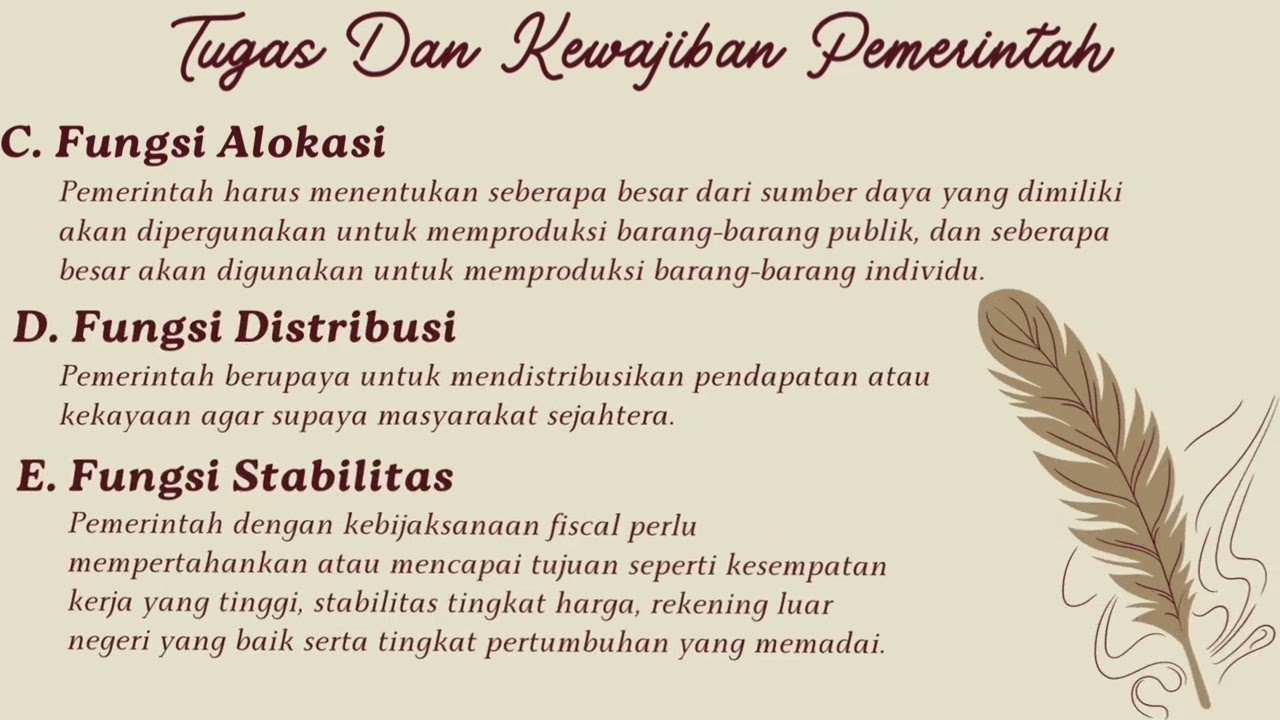 Tugas Dan Kewajiban Pemerintah

C. Fungsi Alokasi

Pemerintah harus menentukan seberapa besar dari sumber daya yang dimiliki akan dipergunakan untuk memproduksi barang-barang publik, dan seberapa besar akan digunakan untuk memproduksi barang-barang individu.

D. Fungsi Distribusi

Pemerintah berupaya untuk mendistribusikan pendapatan atau kekayaan agar supaya masyarakat sejahtera.

E. Fungsi Stabilitas

Pemerintah dengan kebijaksanaan fiscal perlu mempertahankan atau mencapai tujuan seperti kesempatan kerja yang tinggi, stabilitas tingkat harga, rekening luar negeri yang baik serta tingkat pertumbuhan yang memadai.